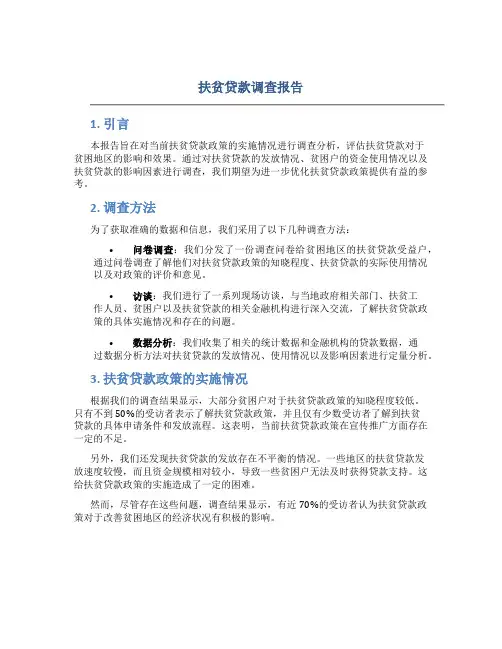 扶贫贷款调查报告

1. 引言

本报告旨在对当前扶贫贷款政策的实施情况进行调查分析，评估扶贫贷款对于贫困地区的影响和效果。通过对扶贫贷款的发放情况、贫困户的资金使用情况以及扶贫贷款的影响因素进行调查，我们期望为进一步优化扶贫贷款政策提供有益的参考。

2. 调查方法

为了获取准确的数据和信息，我们采用了以下几种调查方法：

• 问卷调查：我们分发了一份调查问卷给贫困地区的扶贫贷款受益户，通过问卷调查了解他们对扶贫贷款政策的知晓程度、扶贫贷款的实际使用情况以及对政策的评价和意见。

• 访谈：我们进行了一系列现场访谈，与当地政府相关部门、扶贫工作人员、贫困户以及扶贫贷款的相关金融机构进行深入交流，了解扶贫贷款政策的具体实施情况和存在的问题。

• 数据分析：我们收集了相关的统计数据和金融机构的贷款数据，通过数据分析方法对扶贫贷款的发放情况、使用情况以及影响因素进行定量分析。

3. 扶贫贷款政策的实施情况

根据我们的调查结果显示，大部分贫困户对于扶贫贷款政策的知晓程度较低。只有不到50%的受访者表示了解扶贫贷款政策，并且仅有少数受访者了解到扶贫贷款的具体申请条件和发放流程。这表明，当前扶贫贷款政策在宣传推广方面存在一定的不足。

另外，我们还发现扶贫贷款的发放存在不平衡的情况。一些地区的扶贫贷款发放速度较慢，而且资金规模相对较小，导致一些贫困户无法及时获得贷款支持。这给扶贫贷款政策的实施造成了一定的困难。

然而，尽管存在这些问题，调查结果显示，有近70%的受访者认为扶贫贷款政策对于改善贫困地区的经济状况有积极的影响。